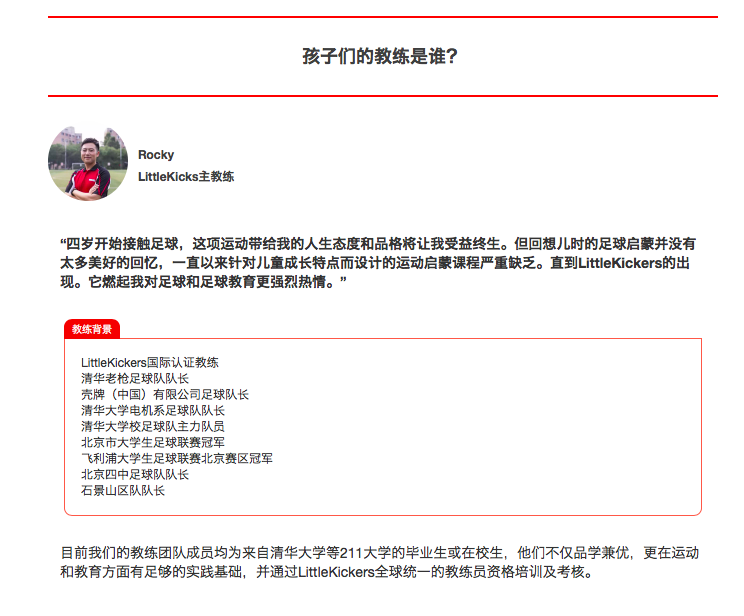 孩子们的教练是谁?

Rocky
LittleKicks主教练

“四岁开始接触足球，这项运动带给我的人生态度和品格将让我受益终生。但回想儿时的足球启蒙并没有太多美好的回忆，一直以来针对儿童成长特点而设计的运动启蒙课程严重缺乏。直到LittleKickers的出现。它燃起我对足球和足球教育更强烈热情。”

教练背景

LittleKickers国际认证教练
清华老枪足球队队长
壳牌（中国）有限公司足球队长
清华大学电机系足球队队长
清华大学校足球队主力队员
北京市大学生足球联赛冠军
飞利浦大学生足球联赛北京赛区冠军
北京四中足球队队长
石景山区队队长

目前我们的教练团队成员均为来自清华大学等211大学的毕业生或在校生，他们不仅品学兼优，更在运动和教育方面有足够的实践基础，并通过LittleKickers全球统一的教练员资格培训及考核。